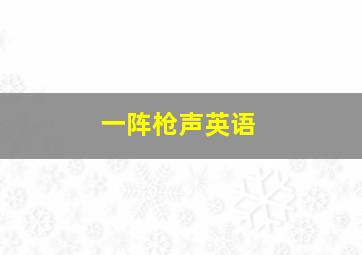 一阵枪声英语